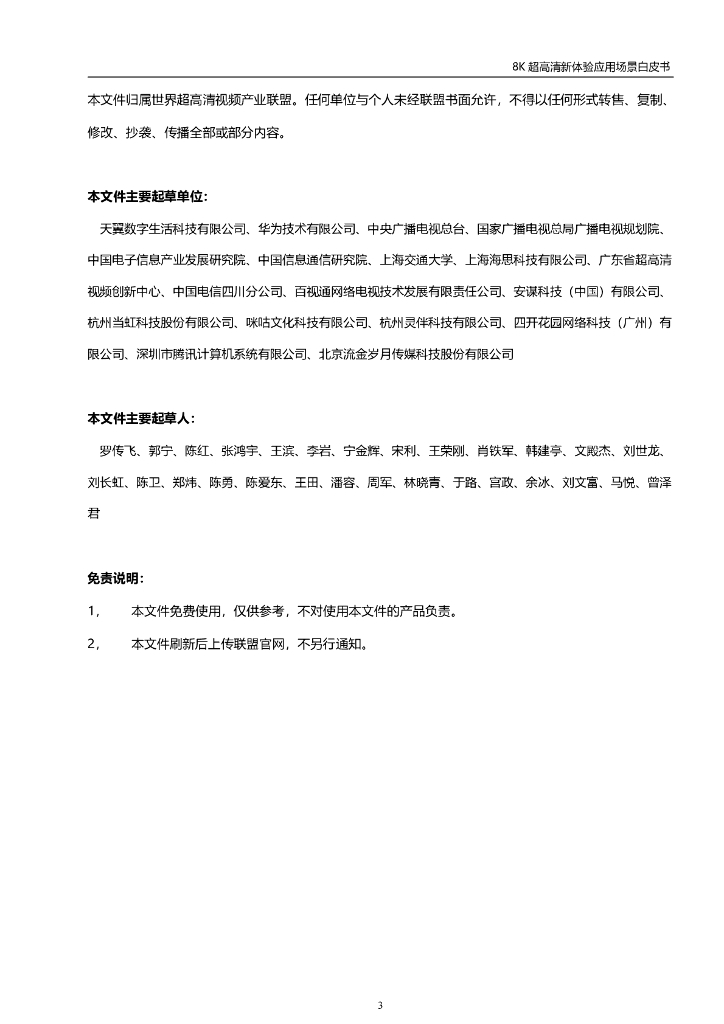 8K 超高清新体验应用场景白皮书

本文件归属世界超高清视频产业联盟。任何单位与个人未经联盟书面允许，不得以任何形式转售、复制、修改、抄袭、传播全部或部分内容。

本文件主要起草单位：

天翼数字生活科技有限公司、华为技术有限公司、中央广播电视总台、国家广播电视总局广播电视规划院、中国电子信息产业发展研究院、中国信息通信研究院、上海交通大学、上海海思科技有限公司、广东省超高清视频创新中心、中国电信四川分公司、百视通网络电视技术发展有限责任公司、安谋科技（中国）有限公司、杭州当虹科技股份有限公司、咪咕文化科技有限公司、杭州灵伴科技有限公司、四开花园网络科技（广州）有限公司、深圳市腾讯计算机系统有限公司、北京流金岁月传媒科技股份有限公司

本文件主要起草人：

罗传飞、郭宁、陈红、张鸿宇、王滨、李岩、宁金辉、宋利、王荣刚、肖铁军、韩建亭、文殿杰、刘世龙、刘长虹、陈卫、郑炜、陈勇、陈爱东、王田、潘容、周军、林晓青、于路、宫政、余冰、刘文富、马悦、曾泽君

免责说明：

1，　本文件免费使用，仅供参考，不对使用本文件的产品负责。

2，　本文件刷新后上传联盟官网，不另行通知。

3